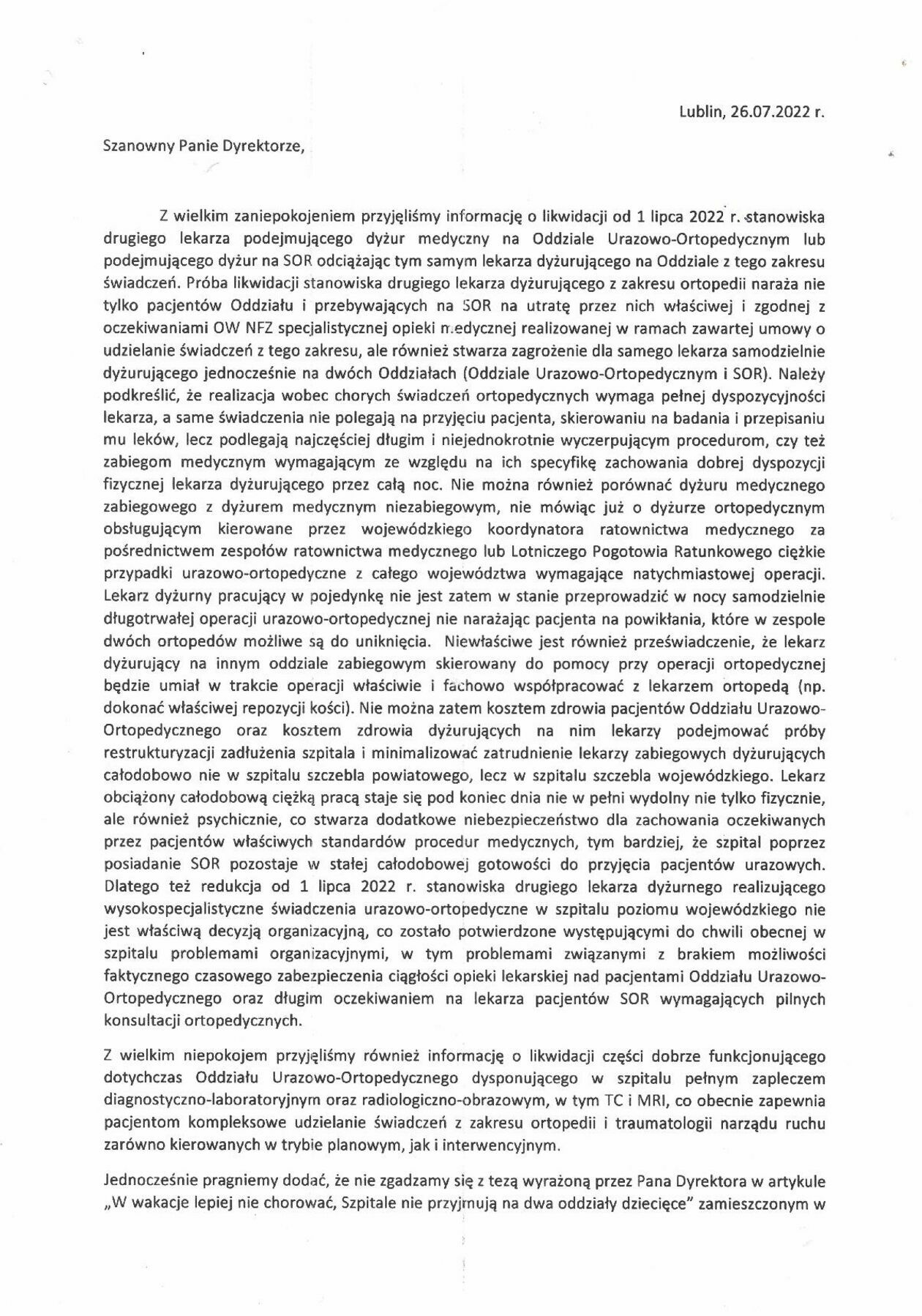 Lublin, 26.07.2022 r.

Szanowny Panie Dyrektorze,

Z wielkim zaniepokojeniem przyjęliśmy informację o likwidacji od 1 lipca 2022 r. stanowiska drugiego lekarza podejmującego dyżur medyczny na Oddziale Urazowo-Ortopedycznym lub podejmującego dyżur na SOR odciążając tym samym lekarza dyżurującego na Oddziale z tego zakresu świadczeń. Próba likwidacji stanowiska drugiego lekarza dyżurującego z zakresu ortopedii naraża nie tylko pacjentów Oddziału i przebywających na SOR na utratę przez nich właściwej i zgodnej z oczekiwaniami OW NFZ specjalistycznej opieki medycznej realizowanej w ramach zawartej umowy o udzielanie świadczeń z tego zakresu, ale również stwarza zagrożenie dla samego lekarza samodzielnie dyżurującego jednocześnie na dwóch Oddziałach (Oddziale Urazowo-Ortopedycznym i SOR). Należy podkreślić, że realizacja wobec chorych świadczeń ortopedycznych wymaga pełnej dyspozycyjności lekarza, a same świadczenia nie polegają na przyjęciu pacjenta, skierowaniu na badania i przepisaniu mu leków, lecz podlegają najczęściej długim i niejednokrotnie wyczerpującym procedurom, czy też zabiegom medycznym wymagającym ze względu na ich specyfikę zachowania dobrej dyspozycji fizycznej lekarza dyżurującego przez całą noc. Nie można również porównać dyżuru medycznego zabiegowego z dyżurem medycznym niezabiegowym, nie mówiąc już o dyżurze ortopedycznym obsługującym kierowane przez wojewódzkiego koordynatora ratownictwa medycznego za pośrednictwem zespołów ratownictwa medycznego lub Lotniczego Pogotowia Ratunkowego ciężkie przypadki urazowo-ortopedyczne z całego województwa wymagające natychmiastowej operacji. Lekarz dyżurny pracujący w pojedynkę nie jest zatem w stanie przeprowadzić w nocy samodzielnie długotrwałej operacji urazowo-ortopedycznej nie narażając pacjenta na powikłania, które w zespole dwóch ortopedów możliwe są do uniknięcia. Niewłaściwe jest również przeświadczenie, że lekarz dyżurujący na innym oddziale zabiegowym skierowany do pomocy przy operacji ortopedycznej będzie umiał w trakcie operacji właściwie i fachowo współpracować z lekarzem ortopedą (np. dokonać właściwej repozycji kości). Nie można zatem kosztem zdrowia pacjentów Oddziału Urazowo-Ortopedycznego oraz kosztem zdrowia dyżurujących na nim lekarzy podejmować próby restrukturyzacji zadłużenia szpitala i minimalizować zatrudnienie lekarzy zabiegowych dyżurujących całodobowo nie w szpitalu szczebla powiatowego, lecz w szpitalu szczebla wojewódzkiego. Lekarz obciążony całodobową ciężką pracą staje się pod koniec dnia nie w pełni wydolny nie tylko fizycznie, ale również psychicznie, co stwarza dodatkowe niebezpieczeństwo dla zachowania oczekiwanych przez pacjentów właściwych standardów procedur medycznych, tym bardziej, że szpital poprzez posiadanie SOR pozostaje w stałej całodobowej gotowości do przyjęcia pacjentów urazowych. Dlatego też redukcja od 1 lipca 2022 r. stanowiska drugiego lekarza dyżurnego realizującego wysokospecjalistyczne świadczenia urazowo-ortopedyczne w szpitalu poziomu wojewódzkiego nie jest właściwą decyzją organizacyjną, co zostało potwierdzone występującymi do chwili obecnej w szpitalu problemami organizacyjnymi, w tym problemami związanymi z brakiem możliwości faktycznego czasowego zabezpieczenia ciągłości opieki lekarskiej nad pacjentami Oddziału Urazowo-Ortopedycznego oraz długim oczekiwaniem na lekarza pacjentów SOR wymagających pilnych konsultacji ortopedycznych.

Z wielkim niepokojem przyjęliśmy również informację o likwidacji części dobrze funkcjonującego dotychczas Oddziału Urazowo-Ortopedycznego dysponującego w szpitalu pełnym zapleczem diagnostyczno-laboratoryjnym oraz radiologiczno-obrazowym, w tym TC i MRI, co obecnie zapewnia pacjentom kompleksowe udzielanie świadczeń z zakresu ortopedii i traumatologii narządu ruchu zarówno kierowanych w trybie planowym, jak i interwencyjnym.

Jednocześnie pragniemy dodać, że nie zgadzamy się z tezą wyrażoną przez Pana Dyrektora w artykule „W wakacje lepiej nie chorować, Szpitale nie przyjmują na dwa oddziały dziecięce" zamieszczonym w